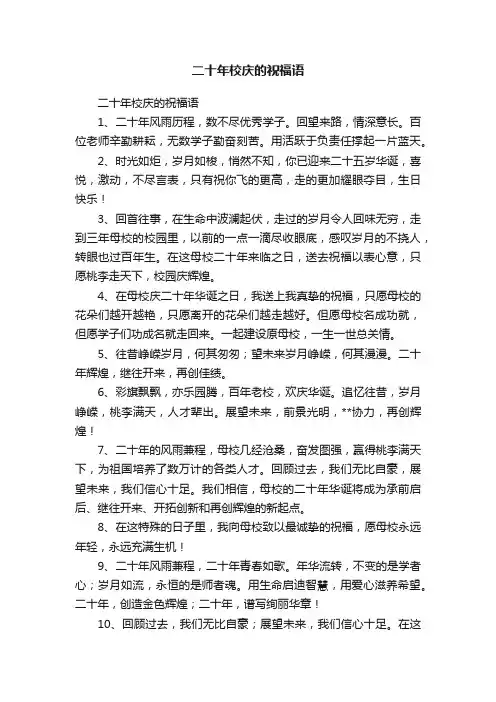 二十年校庆的祝福语

二十年校庆的祝福语

1、二十年风雨历程，数不尽优秀学子。回望来路，情深意长。百位老师辛勤耕耘，无数学子勤奋刻苦。用活跃于负责任撑起一片蓝天。

2、时光如炬，岁月如梭，悄然不知，你已迎来二十五岁华诞，喜悦，激动，不尽言表，只有祝你飞的更高，走的更加耀眼夺目，生日快乐！

3、回首往事，在生命中波澜起伏，走过的岁月令人回味无穷，走到三年母校的校园里，以前的一点一滴尽收眼底，感叹岁月的不挠人，转眼也过百年生。在这母校二十年来临之日，送去祝福以表心意，只愿桃李走天下，校园庆辉煌。

4、在母校庆二十年华诞之日，我送上我真挚的祝福，只愿母校的花朵们越开越艳，只愿离开的花朵们越走越好。但愿母校名成功就，但愿学子们功成名就走回来。一起建设原母校，一生一世总关情。

5、往昔峥嵘岁月，何其匆匆；望未来岁月峥嵘，何其漫漫。二十年辉煌，继往开来，再创佳绩。

6、彩旗飘飘，亦乐园腾，百年老校，欢庆华诞。追忆往昔，岁月峥嵘，桃李满天，人才辈出。展望未来，前景光明，**协力，再创辉煌！

7、二十年的风雨兼程，母校几经沧桑，奋发图强，赢得桃李满天下，为祖国培养了数万计的各类人才。回顾过去，我们无比自豪，展望未来，我们信心十足。我们相信，母校的二十年华诞将成为承前启后、继往开来、开拓创新和再创辉煌的新起点。

8、在这特殊的日子里，我向母校致以最诚挚的祝福，愿母校永远年轻，永远充满生机！

9、二十年风雨兼程，二十年青春如歌。年华流转，不变的是学者心；岁月如流，永恒的是师者魂。用生命启迪智慧，用爱心滋养希望。二十年，创造金色辉煌；二十年，谱写绚丽华章！

10、回顾过去，我们无比自豪；展望未来，我们信心十足。在这